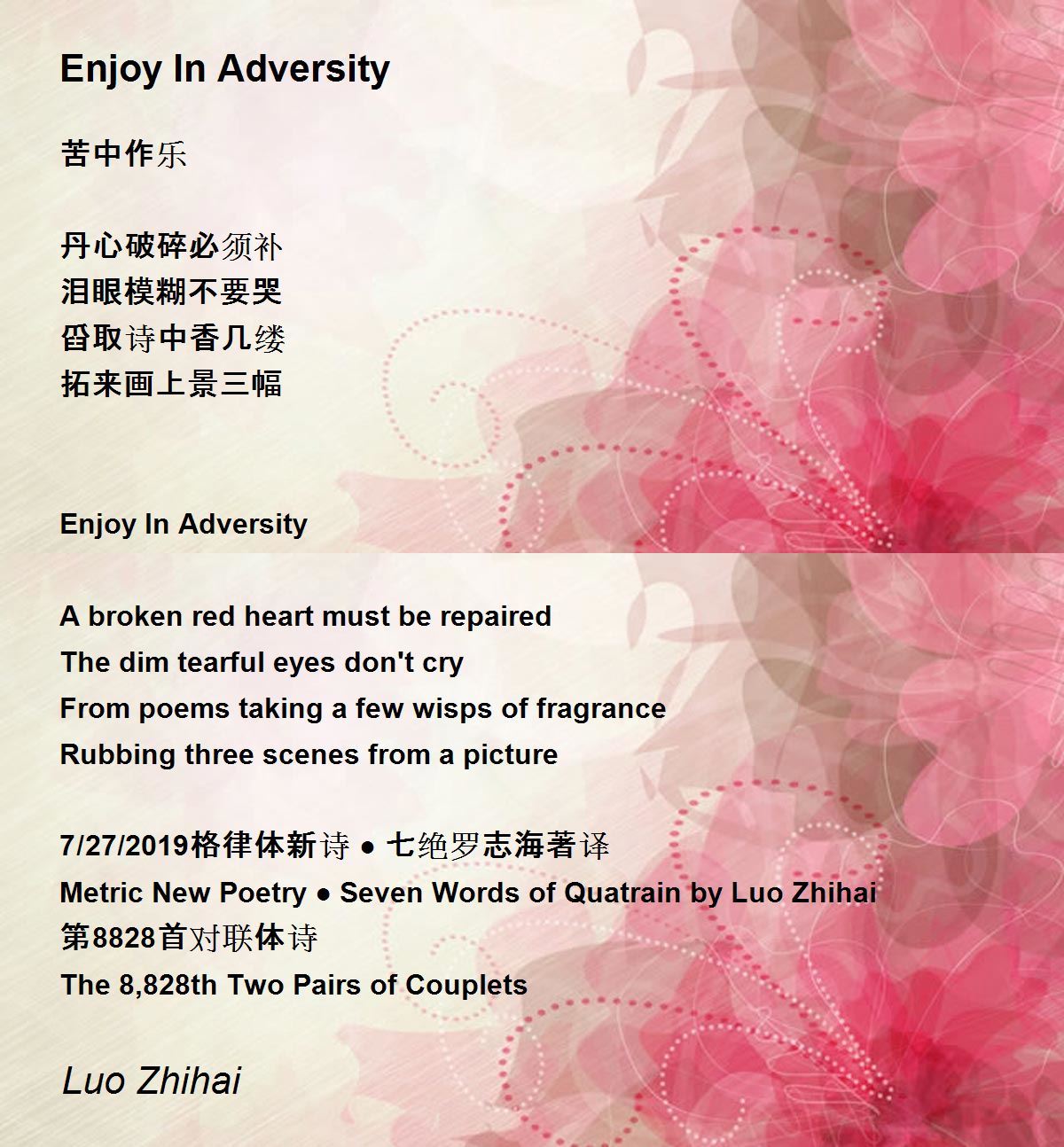 Enjoy In Adversity

苦中作乐

丹心破碎必须补
泪眼模糊不要哭
舀取诗中香几缕
拓来画上景三幅

Enjoy In Adversity

A broken red heart must be repaired
The dim tearful eyes don't cry
From poems taking a few wisps of fragrance
Rubbing three scenes from a picture

7/27/2019格律体新诗 ● 七绝罗志海著译
Metric New Poetry ● Seven Words of Quatrain by Luo Zhihai
第8828首对联体诗
The 8,828th Two Pairs of Couplets

Luo Zhihai